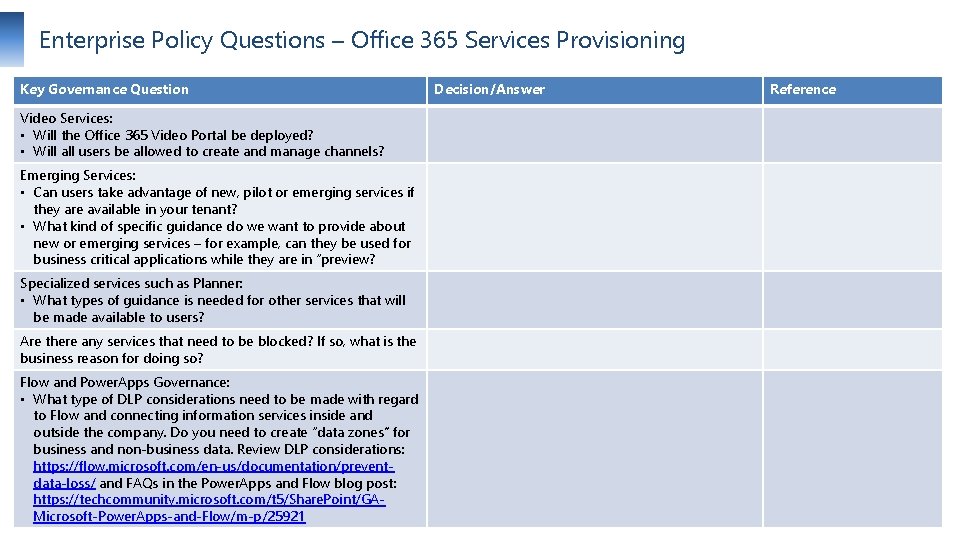 Enterprise Policy Questions – Office 365 Services Provisioning

| Key Governance Question | Decision/Answer | Reference |
|---|---|---|
| Video Services: • Will the Office 365 Video Portal be deployed? • Will all users be allowed to create and manage channels? | | |
| Emerging Services: • Can users take advantage of new, pilot or emerging services if they are available in your tenant? • What kind of specific guidance do we want to provide about new or emerging services – for example, can they be used for business critical applications while they are in "preview? | | |
| Specialized services such as Planner: • What types of guidance is needed for other services that will be made available to users? | | |
| Are there any services that need to be blocked? If so, what is the business reason for doing so? | | |
| Flow and PowerApps Governance: • What type of DLP considerations need to be made with regard to Flow and connecting information services inside and outside the company. Do you need to create "data zones" for business and non-business data. Review DLP considerations: https://flow.microsoft.com/en-us/documentation/prevent-data-loss/ and FAQs in the PowerApps and Flow blog post: https://techcommunity.microsoft.com/t5/SharePoint/GA-Microsoft-PowerApps-and-Flow/m-p/25921 | | |